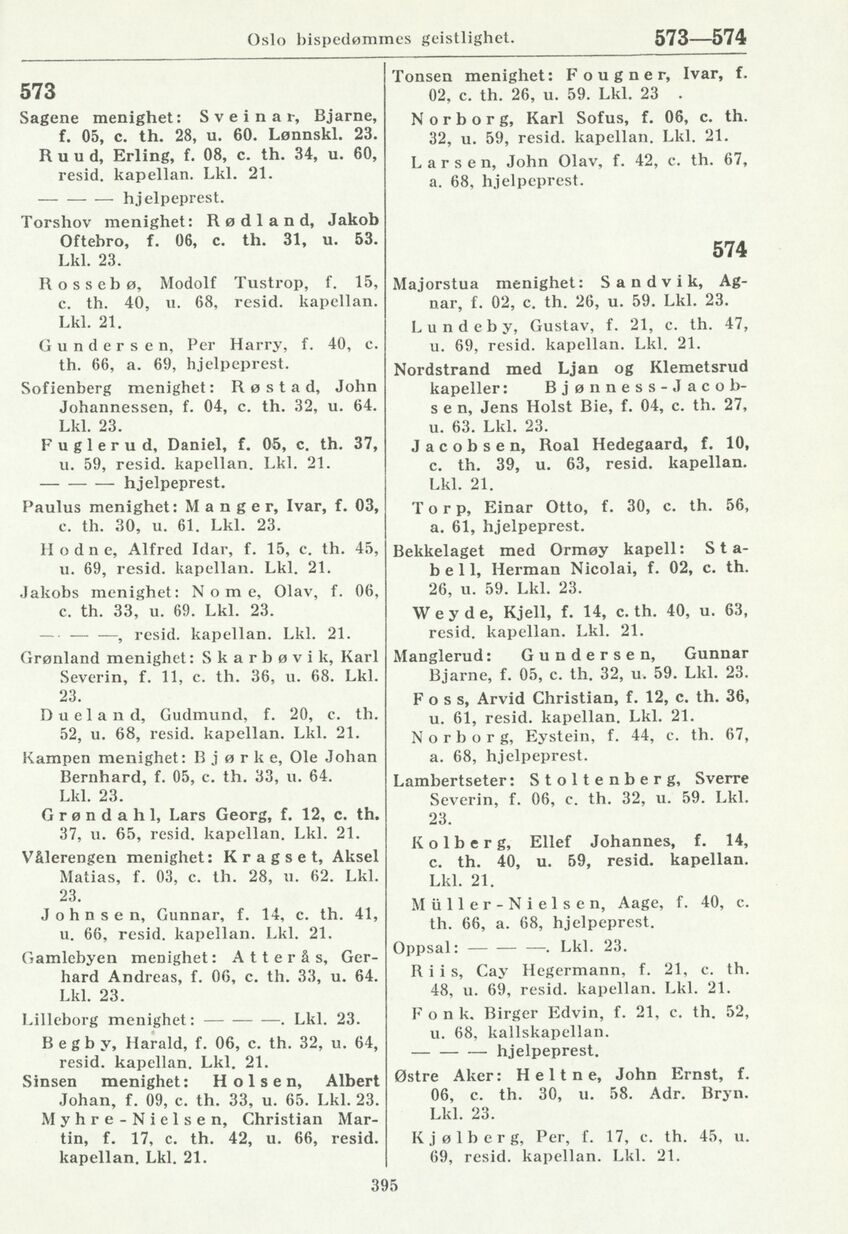 Oslo bispedømmes geistlighet. 573—574

573

Sagene menighet: Sveinar, Bjarne, f. 05, c. th. 28, u. 60. Lønnskl. 23.

Ruud, Erling, f. 08, c. th. 34, u. 60, resid. kapellan. Lkl. 21.

— — — hjelpeprest.

Torshov menighet: Rødland, Jakob Oftebro, f. 06, c. th. 31, u. 53. Lkl. 23.

Rossebø, Modolf Tustrop, f. 15, c. th. 40, u. 68, resid. kapellan. Lkl. 21.

Gundersen, Per Harry, f. 40, c. th. 66, a. 69, hjelpeprest.

Sofienberg menighet: Røstad, John Johannessen, f. 04, c. th. 32, u. 64. Lkl. 23.

Fuglerud, Daniel, f. 05, c. th. 37, u. 59, resid. kapellan. Lkl. 21.

— — — hjelpeprest.

Paulus menighet: Manger, Ivar, f. 03, c. th. 30, u. 61. Lkl. 23.

Hodne, Alfred Idar, f. 15, c. th. 45, u. 69, resid. kapellan. Lkl. 21.

Jakobs menighet: Nome, Olav, f. 06, c. th. 33, u. 69. Lkl. 23.

— — —, resid. kapellan. Lkl. 21.

Grønland menighet: Skarbøvik, Karl Severin, f. 11, c. th. 36, u. 68. Lkl. 23.

Dueland, Gudmund, f. 20, c. th. 52, u. 68, resid. kapellan. Lkl. 21.

Kampen menighet: Bjørke, Ole Johan Bernhard, f. 05, c. th. 33, u. 64. Lkl. 23.

Grøndahl, Lars Georg, f. 12, c. th. 37, u. 65, resid. kapellan. Lkl. 21.

Vålerengen menighet: Kragset, Aksel Matias, f. 03, c. th. 28, u. 62. Lkl. 23.

Johnsen, Gunnar, f. 14, c. th. 41, u. 66, resid. kapellan. Lkl. 21.

Gamlebyen menighet: Atterås, Gerhard Andreas, f. 06, c. th. 33, u. 64. Lkl. 23.

Lilleborg menighet: — — —. Lkl. 23.

Begby, Harald, f. 06, c. th. 32, u. 64, resid. kapellan. Lkl. 21.

Sinsen menighet: Holsen, Albert Johan, f. 09, c. th. 33, u. 65. Lkl. 23.

Myhre-Nielsen, Christian Martin, f. 17, c. th. 42, u. 66, resid. kapellan. Lkl. 21.

Tonsen menighet: Fougner, Ivar, f. 02, c. th. 26, u. 59. Lkl. 23 .

Norborg, Karl Sofus, f. 06, c. th. 32, u. 59, resid. kapellan. Lkl. 21.

Larsen, John Olav, f. 42, c. th. 67, a. 68, hjelpeprest.

574

Majorstua menighet: Sandvik, Agnar, f. 02, c. th. 26, u. 59. Lkl. 23.

Lundeby, Gustav, f. 21, c. th. 47, u. 69, resid. kapellan. Lkl. 21.

Nordstrand med Ljan og Klemetsrud kapeller: Bjønness-Jacobsen, Jens Holst Bie, f. 04, c. th. 27, u. 63. Lkl. 23.

Jacobsen, Roal Hedegaard, f. 10, c. th. 39, u. 63, resid. kapellan. Lkl. 21.

Torp, Einar Otto, f. 30, c. th. 56, a. 61, hjelpeprest.

Bekkelaget med Ormøy kapell: Stabell, Herman Nicolai, f. 02, c. th. 26, u. 59. Lkl. 23.

Weyde, Kjell, f. 14, c. th. 40, u. 63, resid. kapellan. Lkl. 21.

Manglerud: Gundersen, Gunnar Bjarne, f. 05, c. th. 32, u. 59. Lkl. 23.

Foss, Arvid Christian, f. 12, c. th. 36, u. 61, resid. kapellan. Lkl. 21.

Norborg, Eystein, f. 44, c. th. 67, a. 68, hjelpeprest.

Lambertseter: Stoltenberg, Sverre Severin, f. 06, c. th. 32, u. 59. Lkl. 23.

Kolberg, Ellef Johannes, f. 14, c. th. 40, u. 59, resid. kapellan. Lkl. 21.

Müller-Nielsen, Aage, f. 40, c. th. 66, a. 68, hjelpeprest.

Oppsal: — — —. Lkl. 23.

Riis, Cay Hegermann, f. 21, c. th. 48, u. 69, resid. kapellan. Lkl. 21.

Fonk, Birger Edvin, f. 21, c. th. 52, u. 68, kallskapellan.

— — — hjelpeprest.

Østre Aker: Heltne, John Ernst, f. 06, c. th. 30, u. 58. Adr. Bryn. Lkl. 23.

Kjølberg, Per, f. 17, c. th. 45, u. 69, resid. kapellan. Lkl. 21.

395